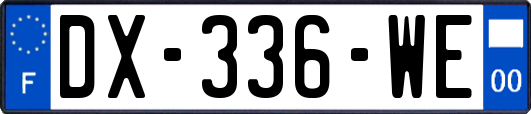 F

DX-336-WE

00